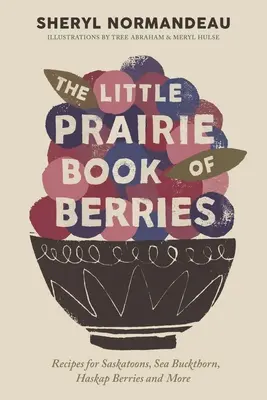 SHERYL NORMANDEAU
ILLUSTRATIONS BY TREE ABRAHAM & MERYL HULSE

THE LITTLE PRAIRIE BOOK OF BERRIES

Recipes for Saskatoons, Sea Buckthorn, Haskap Berries and More